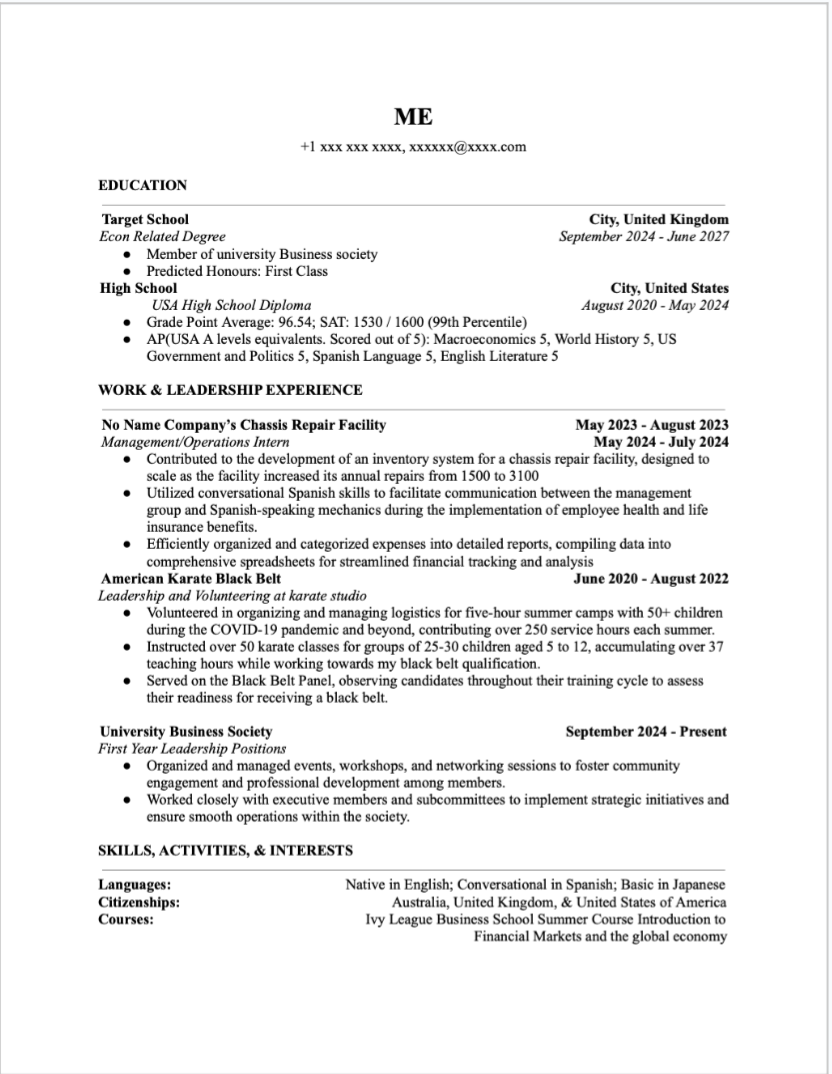 ME

+1 xxx xxx xxxx, xxxxxx@xxxx.com

EDUCATION

Target School City, United Kingdom
Econ Related Degree September 2024 - June 2027
• Member of university Business society
• Predicted Honours: First Class

High School City, United States
USA High School Diploma August 2020 - May 2024
• Grade Point Average: 96.54; SAT: 1530 / 1600 (99th Percentile)
• AP(USA A levels equivalents. Scored out of 5): Macroeconomics 5, World History 5, US Government and Politics 5, Spanish Language 5, English Literature 5

WORK & LEADERSHIP EXPERIENCE

No Name Company's Chassis Repair Facility May 2023 - August 2023
Management/Operations Intern May 2024 - July 2024
• Contributed to the development of an inventory system for a chassis repair facility, designed to scale as the facility increased its annual repairs from 1500 to 3100
• Utilized conversational Spanish skills to facilitate communication between the management group and Spanish-speaking mechanics during the implementation of employee health and life insurance benefits.
• Efficiently organized and categorized expenses into detailed reports, compiling data into comprehensive spreadsheets for streamlined financial tracking and analysis

American Karate Black Belt June 2020 - August 2022
Leadership and Volunteering at karate studio
• Volunteered in organizing and managing logistics for five-hour summer camps with 50+ children during the COVID-19 pandemic and beyond, contributing over 250 service hours each summer.
• Instructed over 50 karate classes for groups of 25-30 children aged 5 to 12, accumulating over 37 teaching hours while working towards my black belt qualification.
• Served on the Black Belt Panel, observing candidates throughout their training cycle to assess their readiness for receiving a black belt.

University Business Society September 2024 - Present
First Year Leadership Positions
• Organized and managed events, workshops, and networking sessions to foster community engagement and professional development among members.
• Worked closely with executive members and subcommittees to implement strategic initiatives and ensure smooth operations within the society.

SKILLS, ACTIVITIES, & INTERESTS

Languages: Native in English; Conversational in Spanish; Basic in Japanese
Citizenships: Australia, United Kingdom, & United States of America
Courses: Ivy League Business School Summer Course Introduction to Financial Markets and the global economy